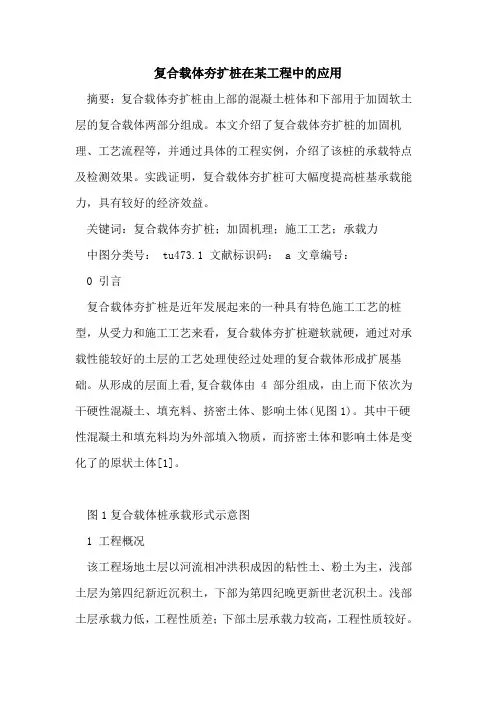 复合载体夯扩桩在某工程中的应用

摘要：复合载体夯扩桩由上部的混凝土桩体和下部用于加固软土层的复合载体两部分组成。本文介绍了复合载体夯扩桩的加固机理、工艺流程等，并通过具体的工程实例，介绍了该桩的承载特点及检测效果。实践证明，复合载体夯扩桩可大幅度提高桩基承载能力，具有较好的经济效益。

关键词：复合载体夯扩桩；加固机理；施工工艺；承载力

中图分类号： tu473.1 文献标识码： a 文章编号：

0 引言

复合载体夯扩桩是近年发展起来的一种具有特色施工工艺的桩型，从受力和施工工艺来看，复合载体夯扩桩避软就硬，通过对承载性能较好的土层的工艺处理使经过处理的复合载体形成扩展基础。从形成的层面上看,复合载体由 4 部分组成，由上而下依次为干硬性混凝土、填充料、挤密土体、影响土体(见图1)。其中干硬性混凝土和填充料均为外部填入物质，而挤密土体和影响土体是变化了的原状土体[1]。

图1复合载体桩承载形式示意图

1 工程概况

该工程场地土层以河流相冲洪积成因的粘性土、粉土为主，浅部土层为第四纪新近沉积土，下部为第四纪晚更新世老沉积土。浅部土层承载力低，工程性质差；下部土层承载力较高，工程性质较好。